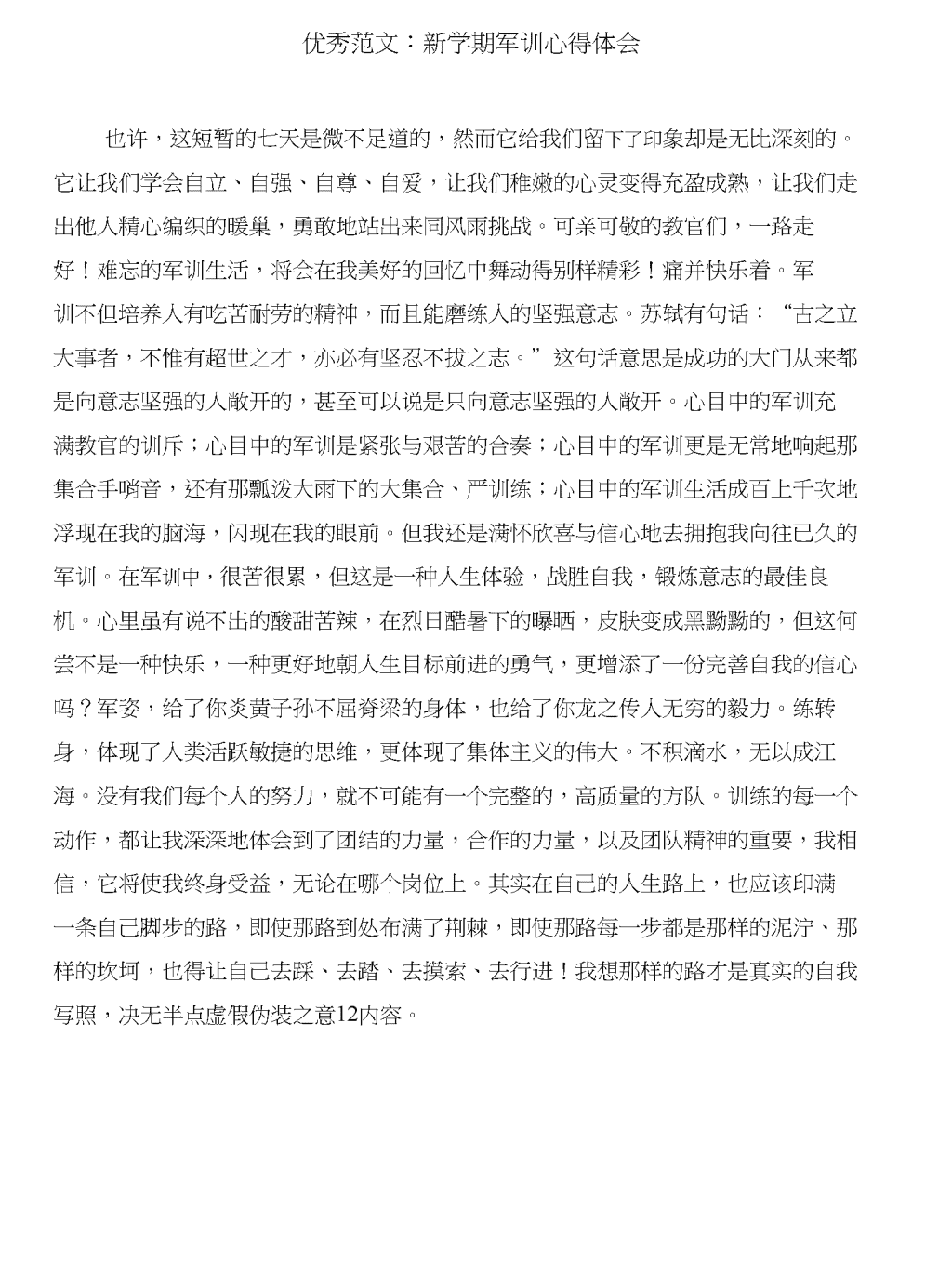 优秀范文：新学期军训心得体会

也许，这短暂的七天是微不足道的，然而它给我们留下了印象却是无比深刻的。它让我们学会自立、自强、自尊、自爱，让我们稚嫩的心灵变得充盈成熟，让我们走出他人精心编织的暖巢，勇敢地站出来同风雨挑战。可亲可敬的教官们，一路走好！难忘的军训生活，将会在我美好的回忆中舞动得别样精彩！痛并快乐着。军训不但培养人有吃苦耐劳的精神，而且能磨练人的坚强意志。苏轼有句话：“古之立大事者，不惟有超世之才，亦必有坚忍不拔之志。”这句话意思是成功的大门从来都是向意志坚强的人敞开的，甚至可以说是只向意志坚强的人敞开。心目中的军训充满教官的训斥；心目中的军训是紧张与艰苦的合奏；心目中的军训更是无常地响起那集合手哨音，还有那瓢泼大雨下的大集合、严训练；心目中的军训生活成百上千次地浮现在我的脑海，闪现在我的眼前。但我还是满怀欣喜与信心地去拥抱我向往已久的军训。在军训中，很苦很累，但这是一种人生体验，战胜自我，锻炼意志的最佳良机。心里虽有说不出的酸甜苦辣，在烈日酷暑下的曝晒，皮肤变成黑黝黝的，但这何尝不是一种快乐，一种更好地朝人生目标前进的勇气，更增添了一份完善自我的信心吗？军姿，给了你炎黄子孙不屈脊梁的身体，也给了你龙之传人无穷的毅力。练转身，体现了人类活跃敏捷的思维，更体现了集体主义的伟大。不积滴水，无以成江海。没有我们每个人的努力，就不可能有一个完整的，高质量的方队。训练的每一个动作，都让我深深地体会到了团结的力量，合作的力量，以及团队精神的重要，我相信，它将使我终身受益，无论在哪个岗位上。其实在自己的人生路上，也应该印满一条自己脚步的路，即使那路到处布满了荆棘，即使那路每一步都是那样的泥泞、那样的坎坷，也得让自己去踩、去踏、去摸索、去行进！我想那样的路才是真实的自我写照，决无半点虚假伪装之意12内容。